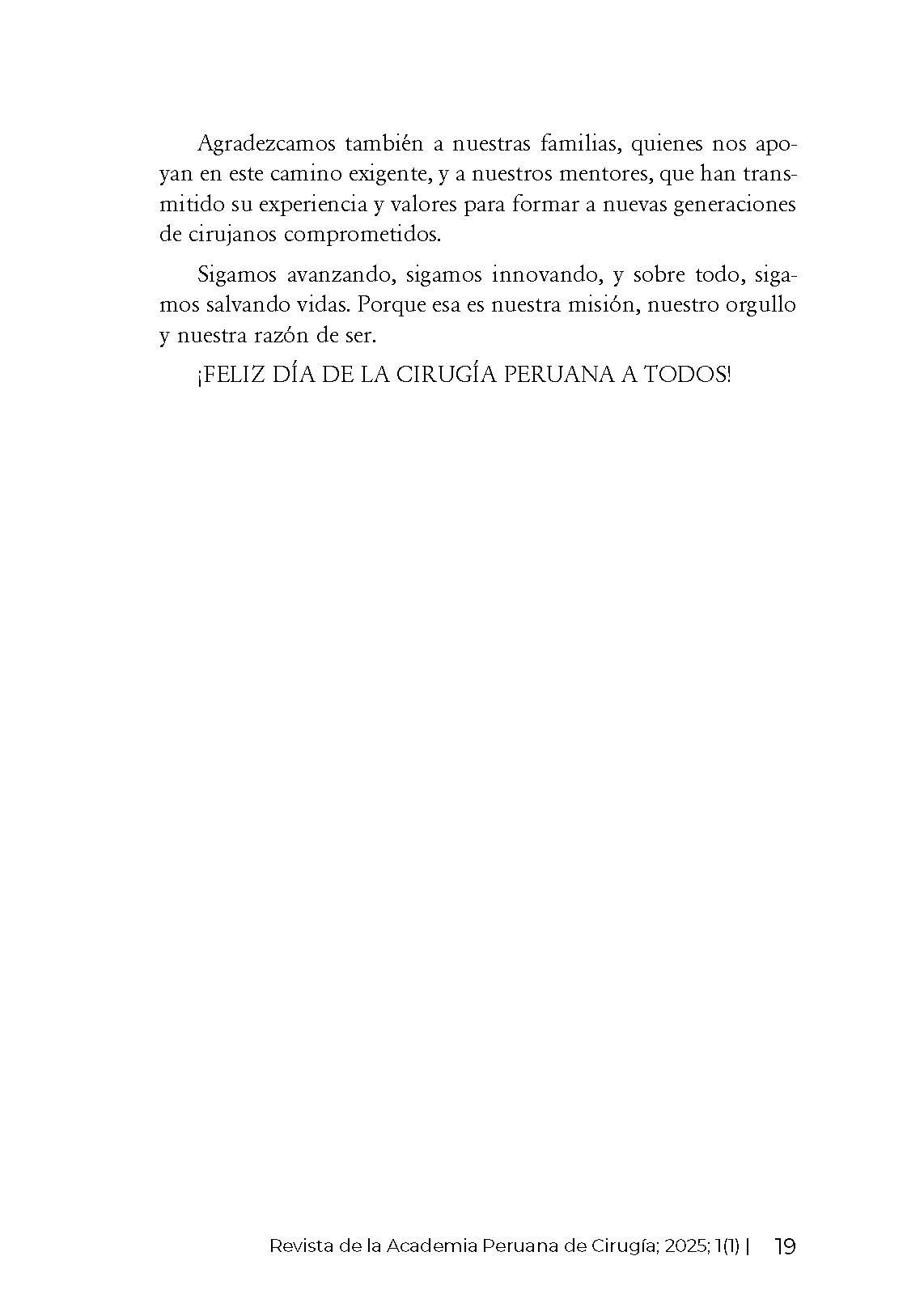 Agradezcamos también a nuestras familias, quienes nos apoyan en este camino exigente, y a nuestros mentores, que han transmitido su experiencia y valores para formar a nuevas generaciones de cirujanos comprometidos.

Sigamos avanzando, sigamos innovando, y sobre todo, sigamos salvando vidas. Porque esa es nuestra misión, nuestro orgullo y nuestra razón de ser.

¡FELIZ DÍA DE LA CIRUGÍA PERUANA A TODOS!

Revista de la Academia Peruana de Cirugía; 2025; 1(1) | 19